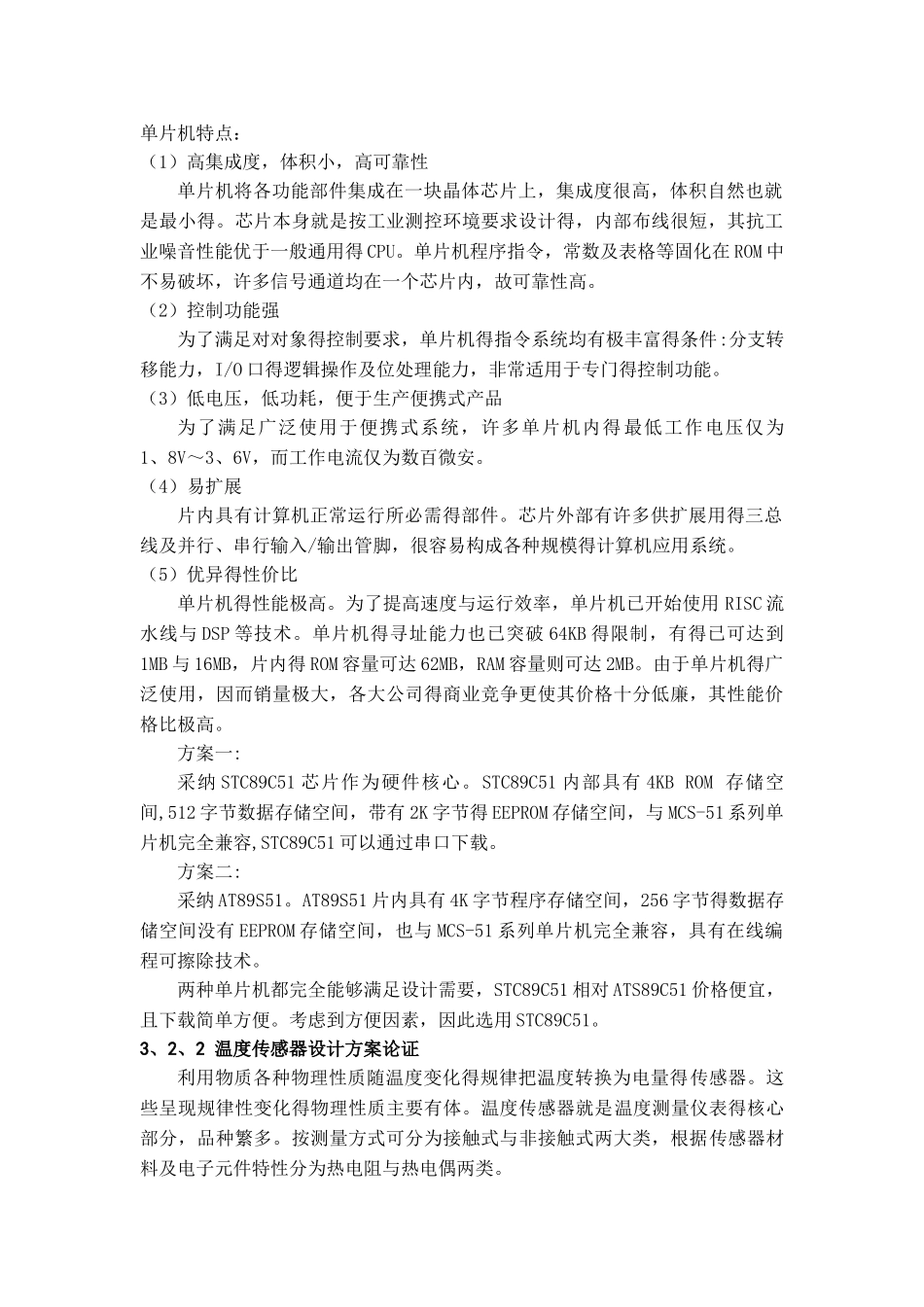 单片机特点：
（1）高集成度，体积小，高可靠性

单片机将各功能部件集成在一块晶体芯片上，集成度很高，体积自然也就是最小得。芯片本身就是按工业测控环境要求设计得，内部布线很短，其抗工业噪音性能优于一般通用得CPU。单片机程序指令，常数及表格等固化在ROM中不易破坏，许多信号通道均在一个芯片内，故可靠性高。
（2）控制功能强

为了满足对对象得控制要求，单片机得指令系统均有极丰富得条件:分支转移能力，I/O口得逻辑操作及位处理能力，非常适用于专门得控制功能。
（3）低电压，低功耗，便于生产便携式产品

为了满足广泛使用于便携式系统，许多单片机内得最低工作电压仅为1、8V～3、6V，而工作电流仅为数百微安。
（4）易扩展

片内具有计算机正常运行所必需得部件。芯片外部有许多供扩展用得三总线及并行、串行输入/输出管脚，很容易构成各种规模得计算机应用系统。
（5）优异得性价比

单片机得性能极高。为了提高速度与运行效率，单片机已开始使用RISC流水线与DSP等技术。单片机得寻址能力也已突破64KB得限制，有得已可达到1MB与16MB，片内得ROM容量可达62MB，RAM容量则可达2MB。由于单片机得广泛使用，因而销量极大，各大公司得商业竞争更使其价格十分低廉，其性能价格比极高。

方案一:

采纳STC89C51芯片作为硬件核心。STC89C51内部具有4KB ROM 存储空间,512字节数据存储空间，带有2K字节得EEPROM存储空间，与MCS-51系列单片机完全兼容,STC89C51可以通过串口下载。

方案二:

采纳AT89S51。AT89S51片内具有4K字节程序存储空间，256字节得数据存储空间没有EEPROM存储空间，也与MCS-51系列单片机完全兼容，具有在线编程可擦除技术。

两种单片机都完全能够满足设计需要，STC89C51相对ATS89C51价格便宜，且下载简单方便。考虑到方便因素，因此选用STC89C51。
3、2、2 温度传感器设计方案论证

利用物质各种物理性质随温度变化得规律把温度转换为电量得传感器。这些呈现规律性变化得物理性质主要有体。温度传感器就是温度测量仪表得核心部分，品种繁多。按测量方式可分为接触式与非接触式两大类，根据传感器材料及电子元件特性分为热电阻与热电偶两类。